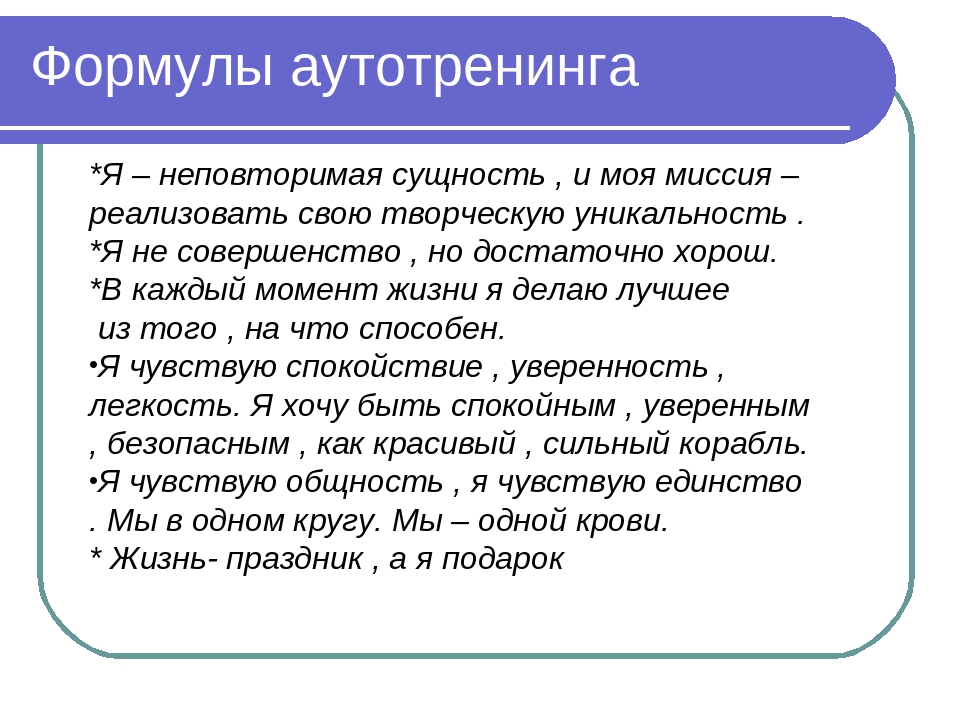 Формулы аутотренинга

*Я – неповторимая сущность , и моя миссия – реализовать свою творческую уникальность .
*Я не совершенство , но достаточно хорош.
*В каждый момент жизни я делаю лучшее из того , на что способен.
•Я чувствую спокойствие , уверенность , легкость. Я хочу быть спокойным , уверенным , безопасным , как красивый , сильный корабль.
•Я чувствую общность , я чувствую единство . Мы в одном кругу. Мы – одной крови.
* Жизнь- праздник , а я подарок